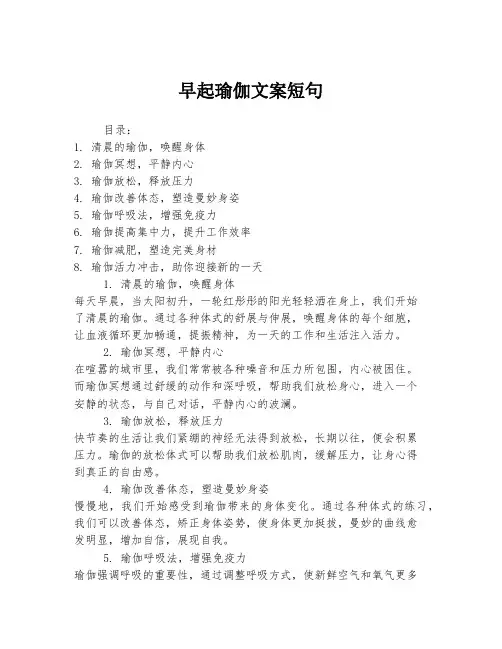 早起瑜伽文案短句

目录：
1. 清晨的瑜伽，唤醒身体
2. 瑜伽冥想，平静内心
3. 瑜伽放松，释放压力
4. 瑜伽改善体态，塑造曼妙身姿
5. 瑜伽呼吸法，增强免疫力
6. 瑜伽提高集中力，提升工作效率
7. 瑜伽减肥，塑造完美身材
8. 瑜伽活力冲击，助你迎接新的一天

1. 清晨的瑜伽，唤醒身体
每天早晨，当太阳初升，一轮红彤彤的阳光轻轻洒在身上，我们开始了清晨的瑜伽。通过各种体式的舒展与伸展，唤醒身体的每个细胞，让血液循环更加畅通，提振精神，为一天的工作和生活注入活力。

2. 瑜伽冥想，平静内心
在喧嚣的城市里，我们常常被各种噪音和压力所包围，内心被困住。而瑜伽冥想通过舒缓的动作和深呼吸，帮助我们放松身心，进入一个安静的状态，与自己对话，平静内心的波澜。

3. 瑜伽放松，释放压力
快节奏的生活让我们紧绷的神经无法得到放松，长期以往，便会积累压力。瑜伽的放松体式可以帮助我们放松肌肉，缓解压力，让身心得到真正的自由感。

4. 瑜伽改善体态，塑造曼妙身姿
慢慢地，我们开始感受到瑜伽带来的身体变化。通过各种体式的练习，我们可以改善体态，矫正身体姿势，使身体更加挺拔，曼妙的曲线愈发明显，增加自信，展现自我。

5. 瑜伽呼吸法，增强免疫力
瑜伽强调呼吸的重要性，通过调整呼吸方式，使新鲜空气和氧气更多